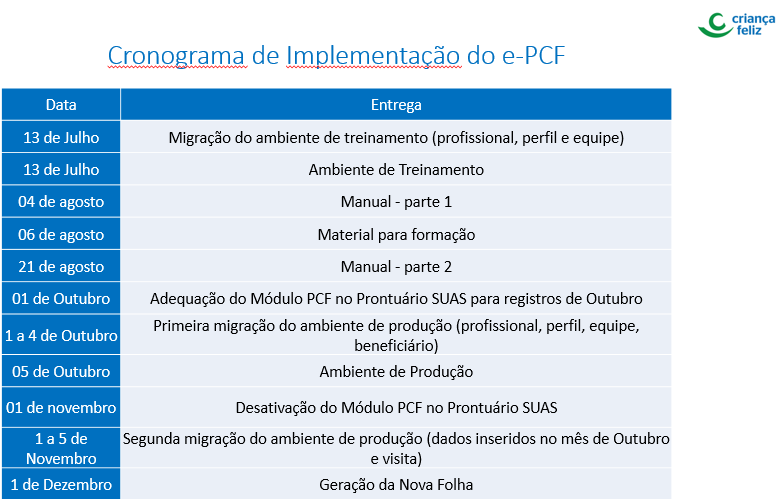 criança feliz

Cronograma de Implementação do e-PCF

| Data | Entrega |
|---|---|
| 13 de Julho | Migração do ambiente de treinamento (profissional, perfil e equipe) |
| 13 de Julho | Ambiente de Treinamento |
| 04 de agosto | Manual - parte 1 |
| 06 de agosto | Material para formação |
| 21 de agosto | Manual - parte 2 |
| 01 de Outubro | Adequação do Módulo PCF no Prontuário SUAS para registros de Outubro |
| 1 a 4 de Outubro | Primeira migração do ambiente de produção (profissional, perfil, equipe, beneficiário) |
| 05 de Outubro | Ambiente de Produção |
| 01 de novembro | Desativação do Módulo PCF no Prontuário SUAS |
| 1 a 5 de Novembro | Segunda migração do ambiente de produção (dados inseridos no mês de Outubro e visita) |
| 1 de Dezembro | Geração da Nova Folha |